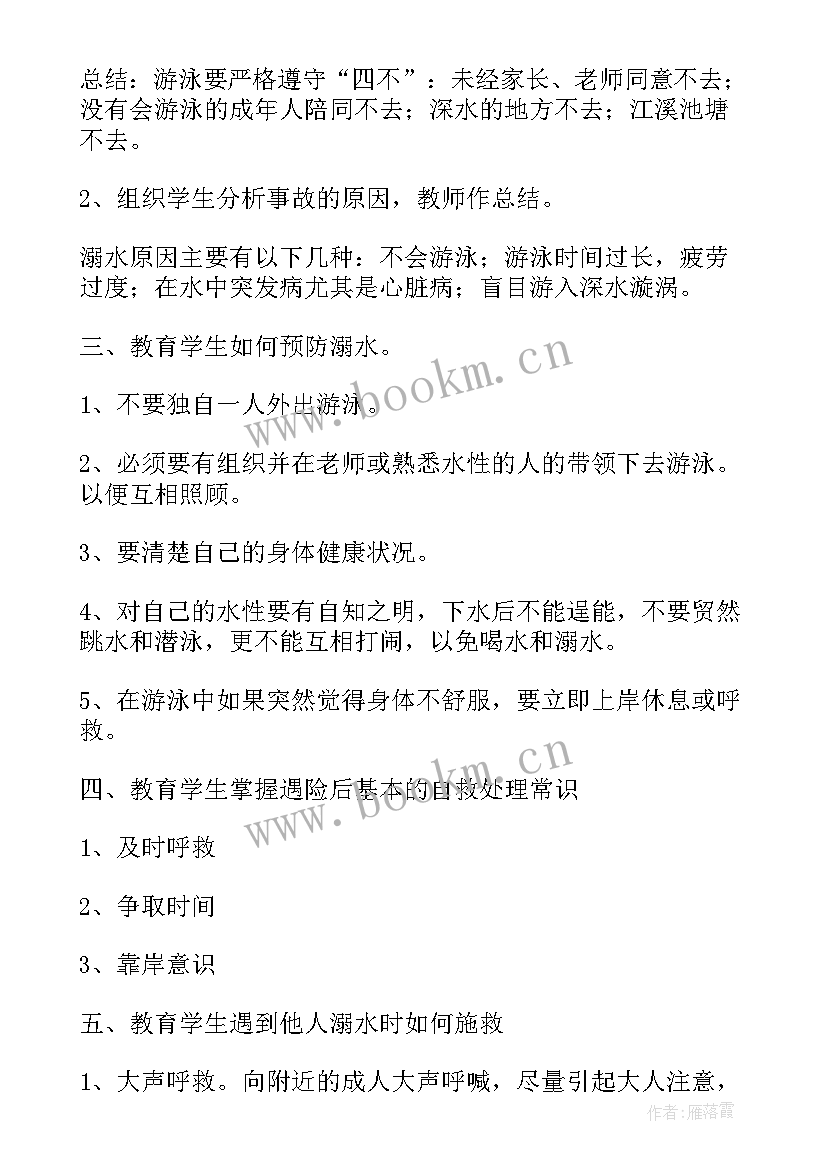 总结：游泳要严格遵守“四不”：未经家长、老师同意不去；没有会游泳的成年人陪同不去；深水的地方不去；江溪池塘不去。

2、组织学生分析事故的原因，教师作总结。

溺水原因主要有以下几种：不会游泳；游泳时间过长，疲劳过度；在水中突发病尤其是心脏病；盲目游入深水漩涡。

三、教育学生如何预防溺水。

1、不要独自一人外出游泳。

2、必须要有组织并在老师或熟悉水性的人的带领下去游泳。以便互相照顾。

3、要清楚自己的身体健康状况。

4、对自己的水性要有自知之明，下水后不能逞能，不要贸然跳水和潜泳，更不能互相打闹，以免喝水和溺水。

5、在游泳中如果突然觉得身体不舒服，要立即上岸休息或呼救。

四、教育学生掌握遇险后基本的自救处理常识

1、及时呼救

2、争取时间

3、靠岸意识

五、教育学生遇到他人溺水时如何施救

1、大声呼救。向附近的成人大声呼喊，尽量引起大人注意，

www.bookm.cn
www.bookm.cn
作者：雁落霞